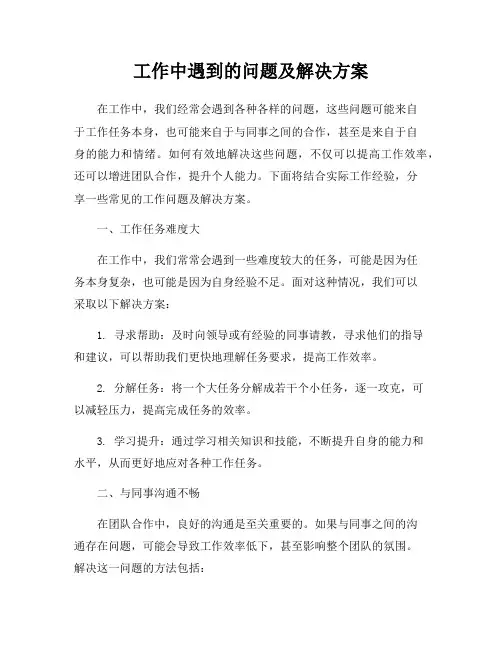 工作中遇到的问题及解决方案

在工作中，我们经常会遇到各种各样的问题，这些问题可能来自于工作任务本身，也可能来自于与同事之间的合作，甚至是来自于自身的能力和情绪。如何有效地解决这些问题，不仅可以提高工作效率，还可以增进团队合作，提升个人能力。下面将结合实际工作经验，分享一些常见的工作问题及解决方案。

一、工作任务难度大

在工作中，我们常常会遇到一些难度较大的任务，可能是因为任务本身复杂，也可能是因为自身经验不足。面对这种情况，我们可以采取以下解决方案：

1. 寻求帮助：及时向领导或有经验的同事请教，寻求他们的指导和建议，可以帮助我们更快地理解任务要求，提高工作效率。

2. 分解任务：将一个大任务分解成若干个小任务，逐一攻克，可以减轻压力，提高完成任务的效率。

3. 学习提升：通过学习相关知识和技能，不断提升自身的能力和水平，从而更好地应对各种工作任务。

二、与同事沟通不畅

在团队合作中，良好的沟通是至关重要的。如果与同事之间的沟通存在问题，可能会导致工作效率低下，甚至影响整个团队的氛围。解决这一问题的方法包括：